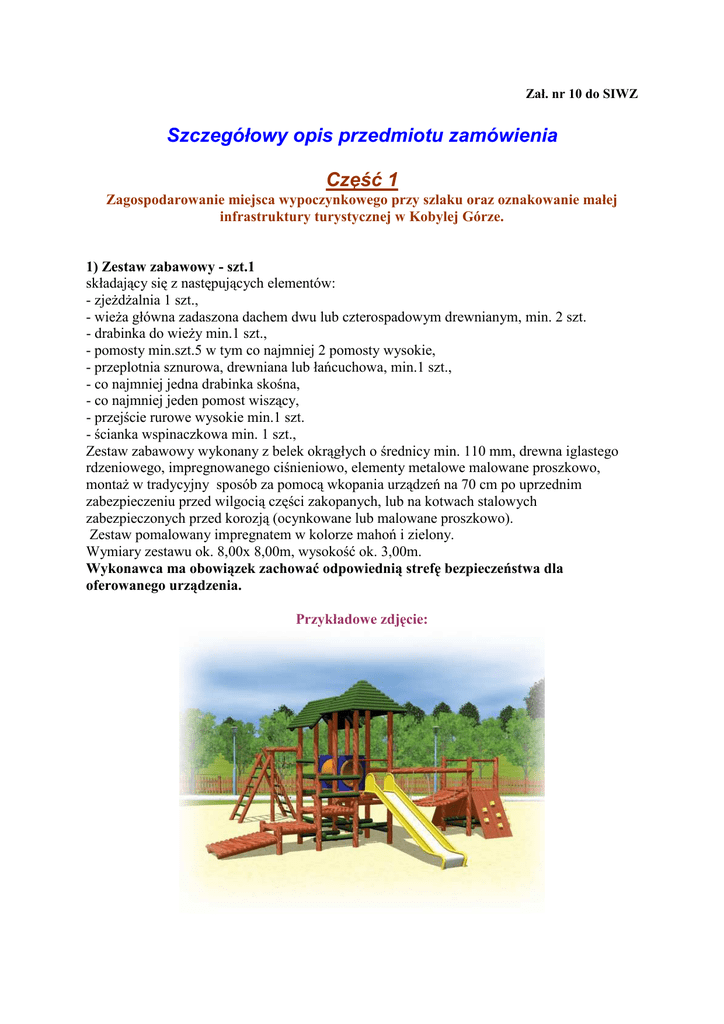 Zał. nr 10 do SIWZ

Szczegółowy opis przedmiotu zamówienia

Część 1

Zagospodarowanie miejsca wypoczynkowego przy szlaku oraz oznakowanie małej infrastruktury turystycznej w Kobylej Górze.

1) Zestaw zabawowy - szt.1
składający się z następujących elementów:
- zjeżdżalnia 1 szt.,
- wieża główna zadaszona dachem dwu lub czterospadowym drewnianym, min. 2 szt.
- drabinka do wieży min.1 szt.,
- pomosty min.szt.5 w tym co najmniej 2 pomosty wysokie,
- przeplotnia sznurowa, drewniana lub łańcuchowa, min.1 szt.,
- co najmniej jedna drabinka skośna,
- co najmniej jeden pomost wiszący,
- przejście rurowe wysokie min.1 szt.
- ścianka wspinaczkowa min. 1 szt.,
Zestaw zabawowy wykonany z belek okrągłych o średnicy min. 110 mm, drewna iglastego rdzeniowego, impregnowanego ciśnieniowo, elementy metalowe malowane proszkowo, montaż w tradycyjny sposób za pomocą wkopania urządzeń na 70 cm po uprzednim zabezpieczeniu przed wilgocią części zakopanych, lub na kotwach stalowych zabezpieczonych przed korozją (ocynkowane lub malowane proszkowo).
Zestaw pomalowany impregnatem w kolorze mahoń i zielony.
Wymiary zestawu ok. 8,00x 8,00m, wysokość ok. 3,00m.
Wykonawca ma obowiązek zachować odpowiednią strefę bezpieczeństwa dla oferowanego urządzenia.

Przykładowe zdjęcie: